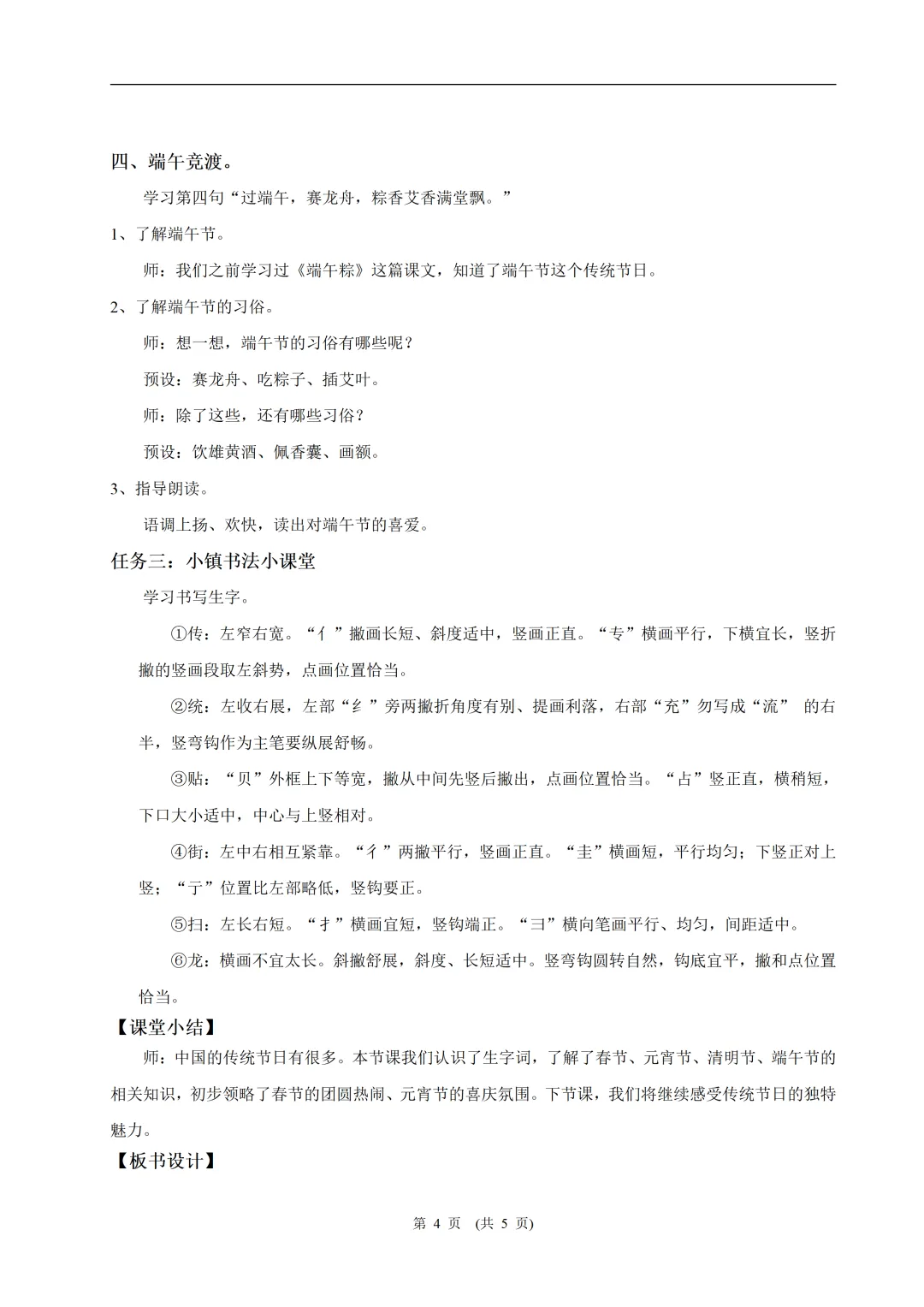 四、端午竞渡。

学习第四句“过端午，赛龙舟，粽香艾香满堂飘。”

1、了解端午节。

师：我们之前学习过《端午粽》这篇课文，知道了端午节这个传统节日。

2、了解端午节的习俗。

师：想一想，端午节的习俗有哪些呢？

预设：赛龙舟、吃粽子、插艾叶。

师：除了这些，还有哪些习俗？

预设：饮雄黄酒、佩香囊、画额。

3、指导朗读。

语调上扬、欢快，读出对端午节的喜爱。

任务三：小镇书法小课堂

学习书写生字。

①传：左窄右宽。“亻”撇画长短、斜度适中，竖画正直。“专”横画平行，下横宜长，竖折撇的竖画段取左斜势，点画位置恰当。

②统：左收右展，左部“纟”旁两撇折角度有别、提画利落，右部“充”勿写成“流” 的右半，竖弯钩作为主笔要纵展舒畅。

③贴：“贝”外框上下等宽，撇从中间先竖后撇出，点画位置恰当。“占”竖正直，横稍短，下口大小适中，中心与上竖相对。

④街：左中右相互紧靠。“彳”两撇平行，竖画正直。“圭”横画短，平行均匀；下竖正对上竖；“亍”位置比左部略低，竖钩要正。

⑤扫：左长右短。“扌”横画宜短，竖钩端正。“彐”横向笔画平行、均匀，间距适中。

⑥龙：横画不宜太长。斜撇舒展，斜度、长短适中。竖弯钩圆转自然，钩底宜平，撇和点位置恰当。

【课堂小结】

师：中国的传统节日有很多。本节课我们认识了生字词，了解了春节、元宵节、清明节、端午节的相关知识，初步领略了春节的团圆热闹、元宵节的喜庆氛围。下节课，我们将继续感受传统节日的独特魅力。

【板书设计】

第 4 页 （共 5 页）